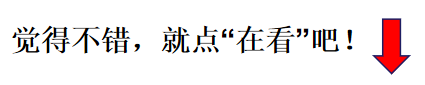 觉得不错，就点“在看”吧！